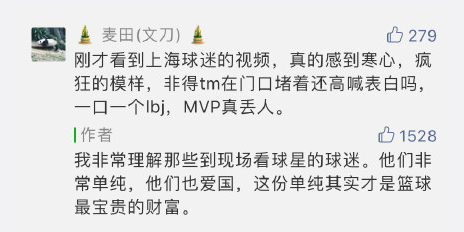 麦田(文刀)

279

刚才看到上海球迷的视频，真的感到寒心，疯狂的模样，非得tm在门口堵着还高喊表白吗，一口一个lbj，MVP真丢人。

作者

1528

我非常理解那些到现场看球星的球迷。他们非常单纯，他们也爱国，这份单纯其实才是篮球最宝贵的财富。